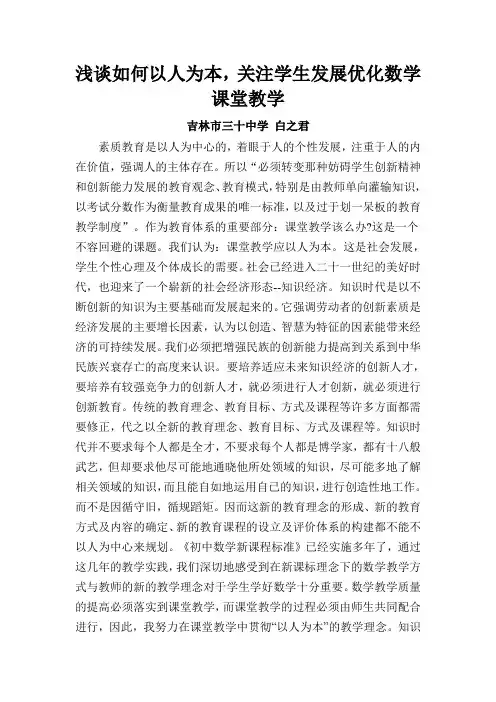 浅谈如何以人为本，关注学生发展优化数学课堂教学

吉林市三十中学 白之君

素质教育是以人为中心的，着眼于人的个性发展，注重于人的内在价值，强调人的主体存在。所以“必须转变那种妨碍学生创新精神和创新能力发展的教育观念、教育模式，特别是由教师单向灌输知识，以考试分数作为衡量教育成果的唯一标准，以及过于划一呆板的教育教学制度”。作为教育体系的重要部分：课堂教学该么办?这是一个不容回避的课题。我们认为：课堂教学应以人为本。这是社会发展，学生个性心理及个体成长的需要。社会已经进入二十一世纪的美好时代，也迎来了一个崭新的社会经济形态--知识经济。知识时代是以不断创新的知识为主要基础而发展起来的。它强调劳动者的创新素质是经济发展的主要增长因素，认为以创造、智慧为特征的因素能带来经济的可持续发展。我们必须把增强民族的创新能力提高到关系到中华民族兴衰存亡的高度来认识。要培养适应未来知识经济的创新人才，要培养有较强竞争力的创新人才，就必须进行人才创新，就必须进行创新教育。传统的教育理念、教育目标、方式及课程等许多方面都需要修正，代之以全新的教育理念、教育目标、方式及课程等。知识时代并不要求每个人都是全才，不要求每个人都是博学家，都有十八般武艺，但却要求他尽可能地通晓他所处领域的知识，尽可能多地了解相关领域的知识，而且能自如地运用自己的知识，进行创造性地工作。而不是因循守旧，循规蹈矩。因而这新的教育理念的形成、新的教育方式及内容的确定、新的教育课程的设立及评价体系的构建都不能不以人为中心来规划。《初中数学新课程标准》已经实施多年了，通过这几年的教学实践，我们深切地感受到在新课标理念下的数学教学方式与教师的新的教学理念对于学生学好数学十分重要。数学教学质量的提高必须落实到课堂教学，而课堂教学的过程必须由师生共同配合进行，因此，我努力在课堂教学中贯彻“以人为本”的教学理念。知识